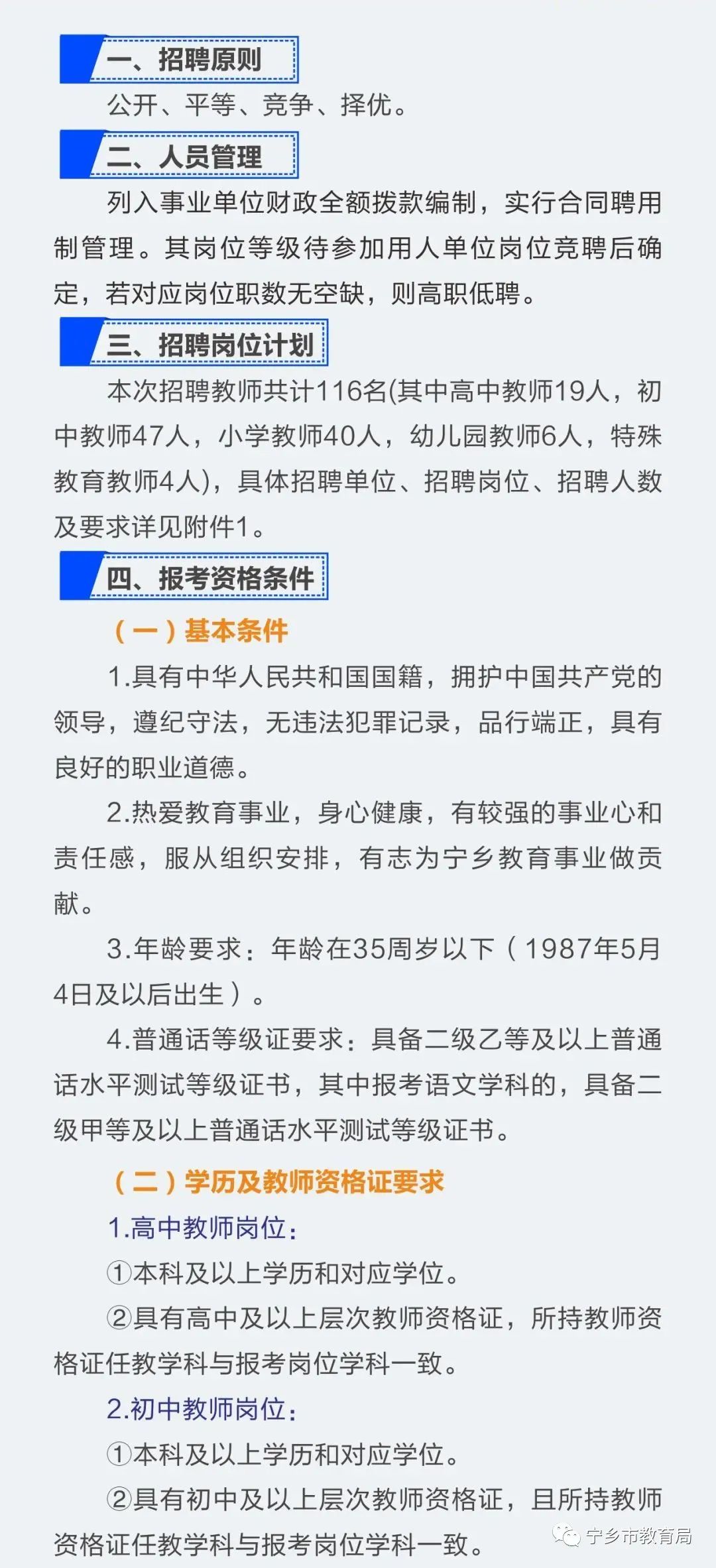 一、招聘原则

公开、平等、竞争、择优。

二、人员管理

列入事业单位财政全额拨款编制，实行合同聘用制管理。其岗位等级待参加用人单位岗位竞聘后确定，若对应岗位职数无空缺，则高职低聘。

三、招聘岗位计划

本次招聘教师共计116名(其中高中教师19人，初中教师47人，小学教师40人，幼儿园教师6人，特殊教育教师4人)，具体招聘单位、招聘岗位、招聘人数及要求详见附件1。

四、报考资格条件

（一）基本条件

1.具有中华人民共和国国籍，拥护中国共产党的领导，遵纪守法，无违法犯罪记录，品行端正，具有良好的职业道德。

2.热爱教育事业，身心健康，有较强的事业心和责任感，服从组织安排，有志为宁乡教育事业做贡献。

3.年龄要求：年龄在35周岁以下（1987年5月4日及以后出生）。

4.普通话等级证要求：具备二级乙等及以上普通话水平测试等级证书，其中报考语文学科的，具备二级甲等及以上普通话水平测试等级证书。

（二）学历及教师资格证要求

1.高中教师岗位：

①本科及以上学历和对应学位。

②具有高中及以上层次教师资格证，所持教师资格证任教学科与报考岗位学科一致。

2.初中教师岗位：

①本科及以上学历和对应学位。

②具有初中及以上层次教师资格证，且所持教师资格证任教学科与报考岗位学科一致。

宁乡市教育局